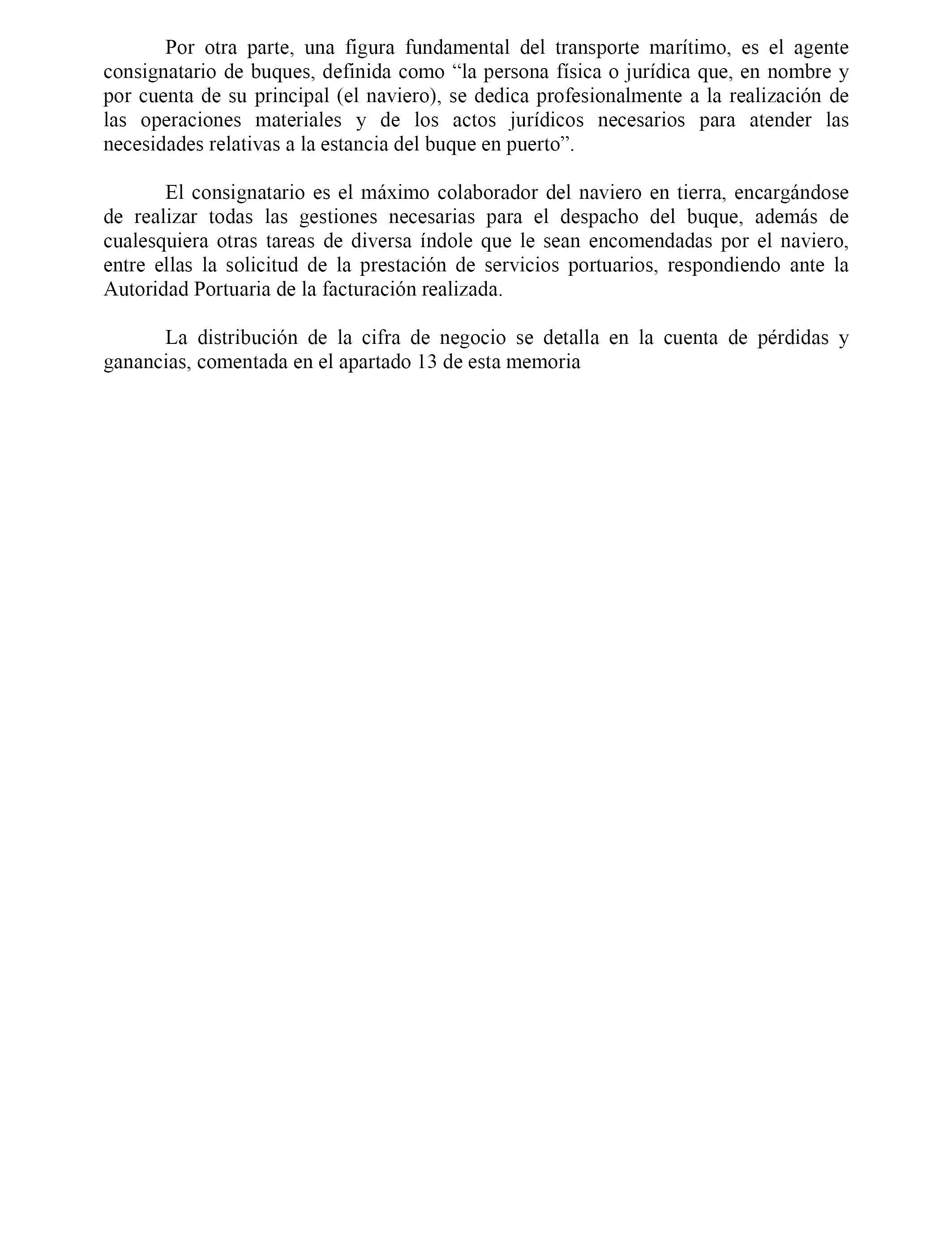 Por otra parte, una figura fundamental del transporte marítimo, es el agente consignatario de buques, definida como “la persona física o jurídica que, en nombre y por cuenta de su principal (el naviero), se dedica profesionalmente a la realización de las operaciones materiales y de los actos jurídicos necesarios para atender las necesidades relativas a la estancia del buque en puerto”.

El consignatario es el máximo colaborador del naviero en tierra, encargándose de realizar todas las gestiones necesarias para el despacho del buque, además de cualesquiera otras tareas de diversa índole que le sean encomendadas por el naviero, entre ellas la solicitud de la prestación de servicios portuarios, respondiendo ante la Autoridad Portuaria de la facturación realizada.

La distribución de la cifra de negocio se detalla en la cuenta de pérdidas y ganancias, comentada en el apartado 13 de esta memoria